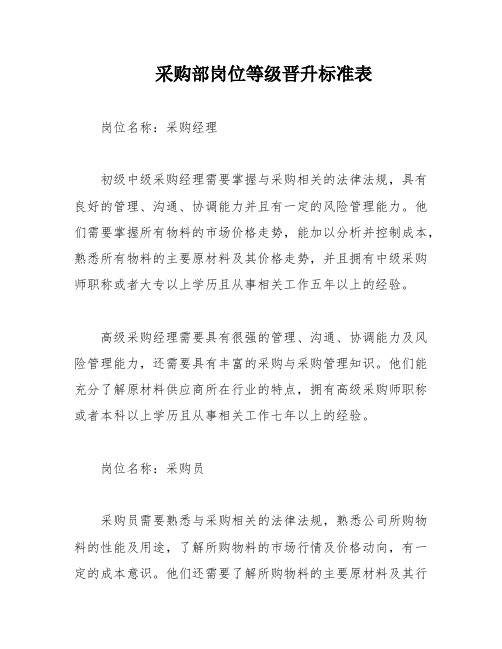 采购部岗位等级晋升标准表

岗位名称：采购经理

初级中级采购经理需要掌握与采购相关的法律法规，具有良好的管理、沟通、协调能力并且有一定的风险管理能力。他们需要掌握所有物料的市场价格走势，能加以分析并控制成本，熟悉所有物料的主要原材料及其价格走势，并且拥有中级采购师职称或者大专以上学历且从事相关工作五年以上的经验。

高级采购经理需要具有很强的管理、沟通、协调能力及风险管理能力，还需要具有丰富的采购与采购管理知识。他们能充分了解原材料供应商所在行业的特点，拥有高级采购师职称或者本科以上学历且从事相关工作七年以上的经验。

岗位名称：采购员

采购员需要熟悉与采购相关的法律法规，熟悉公司所购物料的性能及用途，了解所购物料的市场行情及价格动向，有一定的成本意识。他们还需要了解所购物料的主要原材料及其行